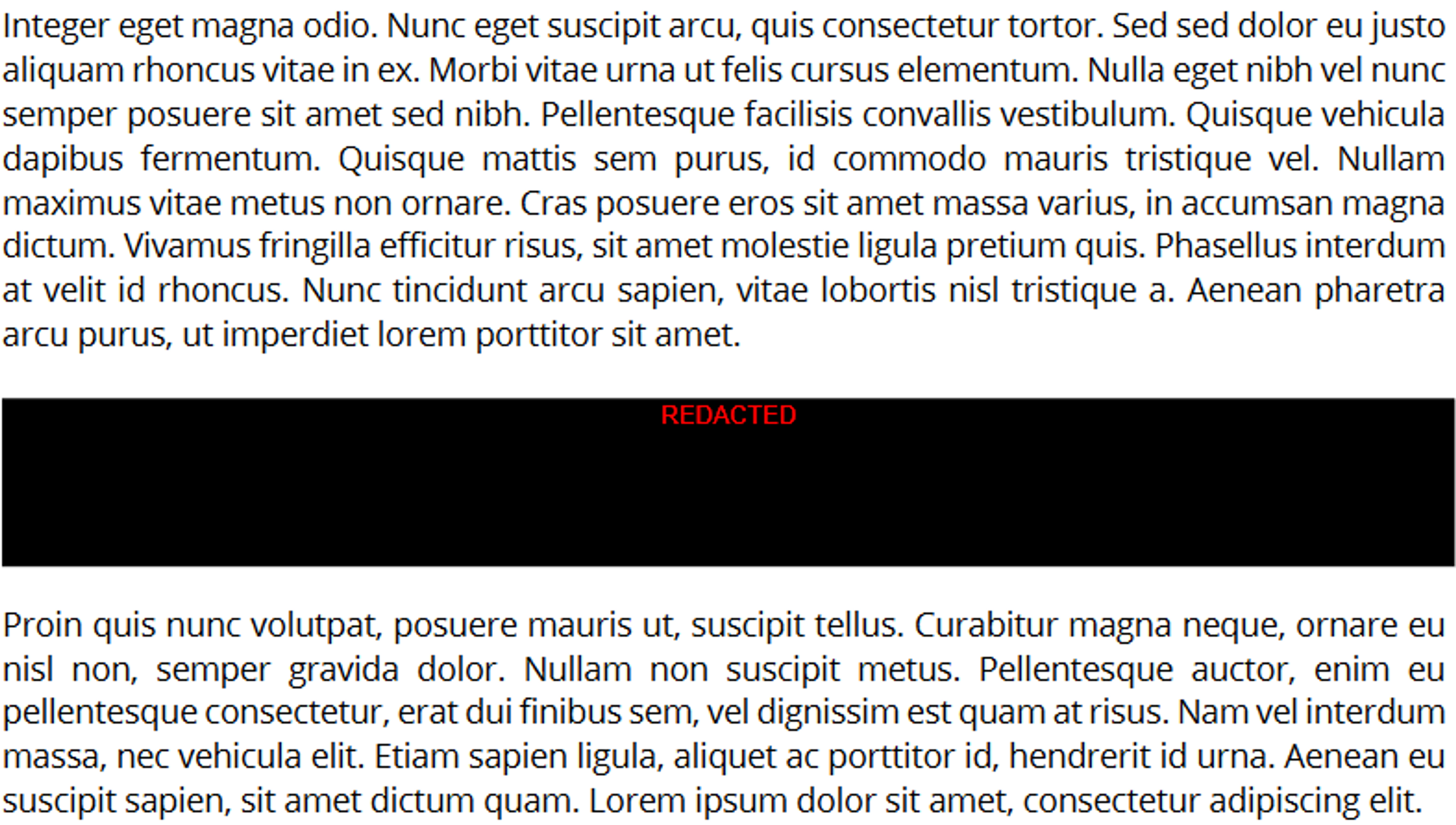 Integer eget magna odio. Nunc eget suscipit arcu, quis consectetur tortor. Sed sed dolor eu justo aliquam rhoncus vitae in ex. Morbi vitae urna ut felis cursus elementum. Nulla eget nibh vel nunc semper posuere sit amet sed nibh. Pellentesque facilisis convallis vestibulum. Quisque vehicula dapibus fermentum. Quisque mattis sem purus, id commodo mauris tristique vel. Nullam maximus vitae metus non ornare. Cras posuere eros sit amet massa varius, in accumsan magna dictum. Vivamus fringilla efficitur risus, sit amet molestie ligula pretium quis. Phasellus interdum at velit id rhoncus. Nunc tincidunt arcu sapien, vitae lobortis nisl tristique a. Aenean pharetra arcu purus, ut imperdiet lorem porttitor sit amet.

REDACTED

Proin quis nunc volutpat, posuere mauris ut, suscipit tellus. Curabitur magna neque, ornare eu nisl non, semper gravida dolor. Nullam non suscipit metus. Pellentesque auctor, enim eu pellentesque consectetur, erat dui finibus sem, vel dignissim est quam at risus. Nam vel interdum massa, nec vehicula elit. Etiam sapien ligula, aliquet ac porttitor id, hendrerit id urna. Aenean eu suscipit sapien, sit amet dictum quam. Lorem ipsum dolor sit amet, consectetur adipiscing elit.